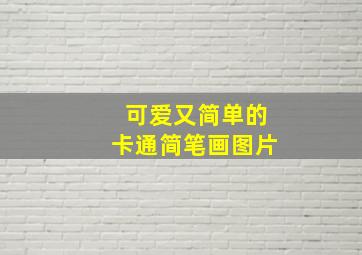 可爱又简单的
卡通简笔画图片